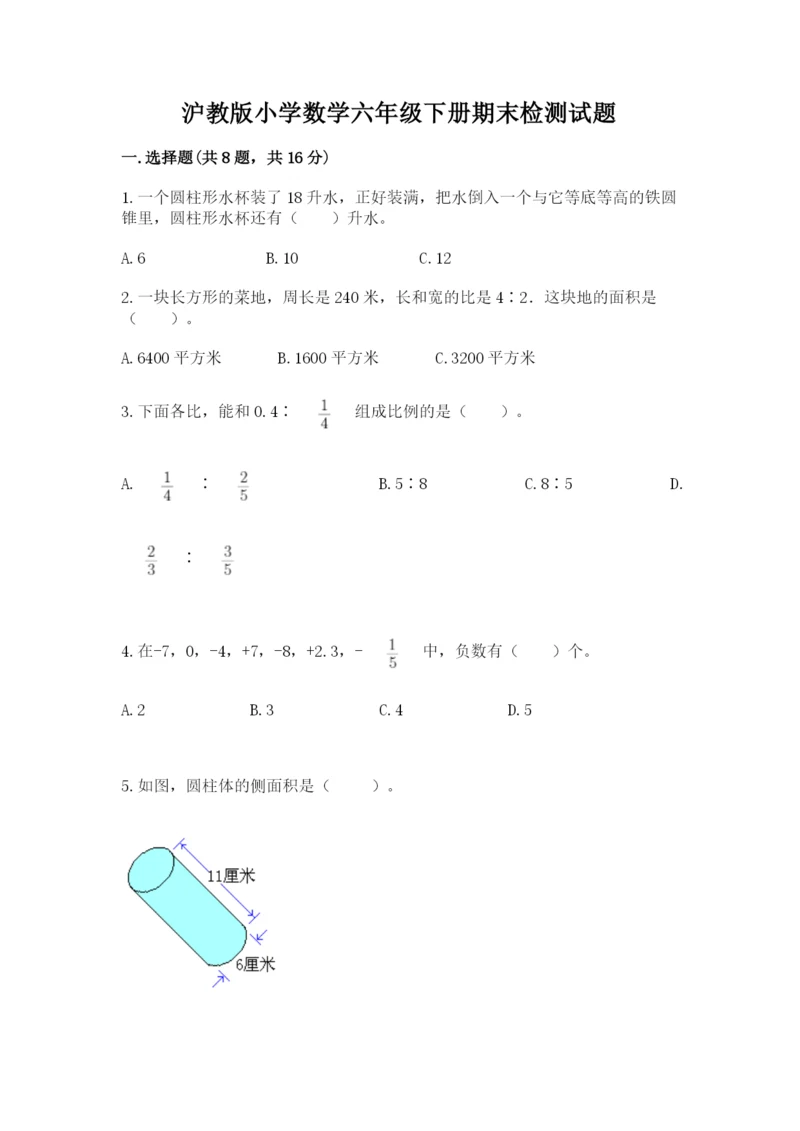 沪教版小学数学六年级下册期末检测试题

一.选择题(共8题，共16分)

1.一个圆柱形水杯装了18升水，正好装满，把水倒入一个与它等底等高的铁圆锥里，圆柱形水杯还有（　　）升水。

A.6　　　B.10　　　C.12

2.一块长方形的菜地，周长是240米，长和宽的比是4∶2．这块地的面积是（　　）。

A.6400平方米　　　B.1600平方米　　　C.3200平方米

3.下面各比，能和0.4∶ $\frac{1}{4}$ 组成比例的是（　　）。

A. $\frac{1}{4}$ ∶ $\frac{2}{5}$　　　B.5∶8　　　C.8∶5　　　D. $\frac{2}{3}$ ∶ $\frac{3}{5}$

4.在-7，0，-4，+7，-8，+2.3，- $\frac{1}{5}$ 中，负数有（　　）个。

A.2　　　B.3　　　C.4　　　D.5

5.如图，圆柱体的侧面积是（　　）。

11厘米

6厘米